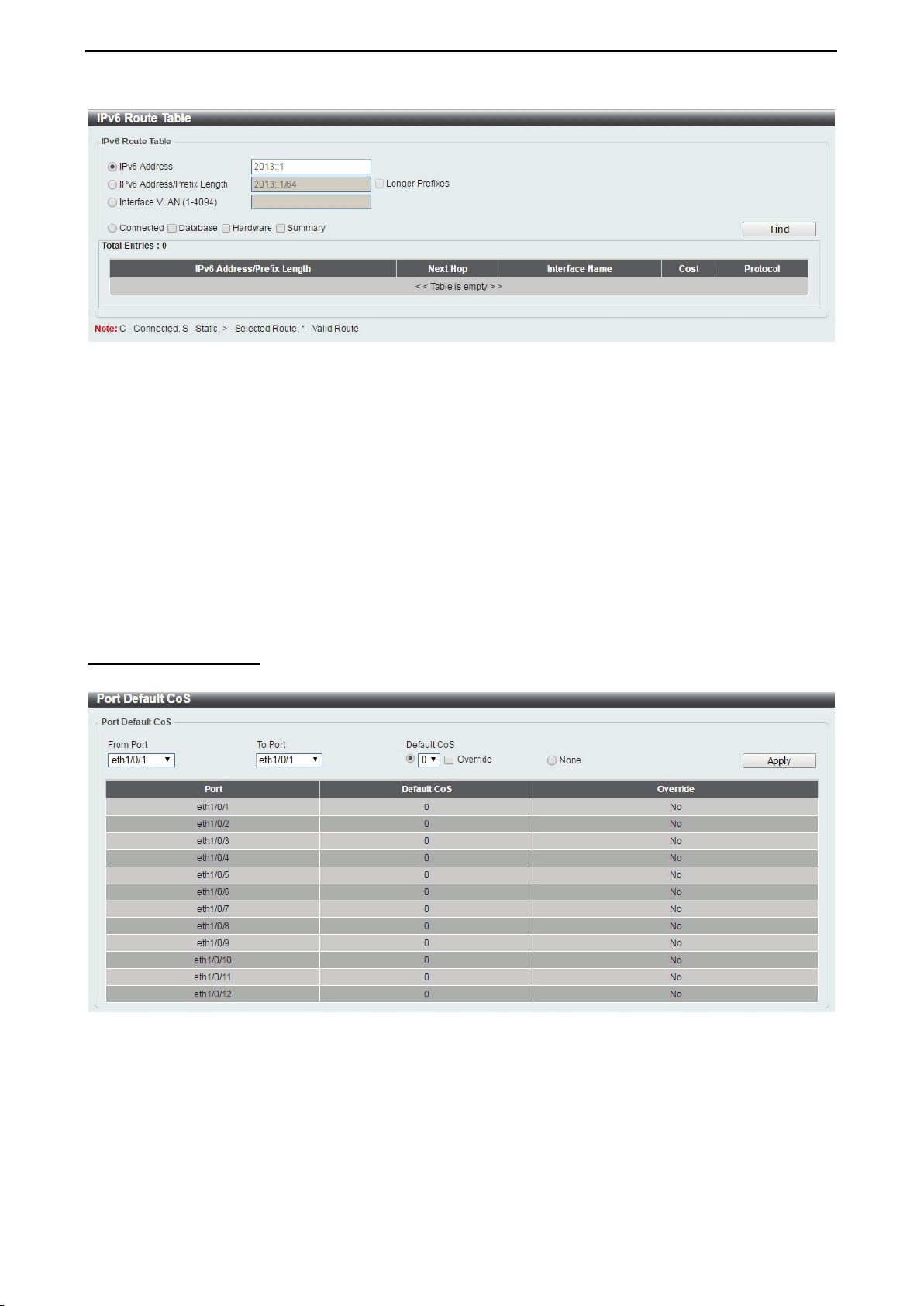 IPv6 Route Table

IPv6 Route Table

IPv6 Address 2013::1

IPv6 Address/Prefix Length 2013::1/64 ☐ Longer Prefixes

Interface VLAN (1-4094)

Connected ☐ Database ☐ Hardware ☐ Summary

Find

Total Entries : 0

| IPv6 Address/Prefix Length | Next Hop | Interface Name | Cost | Protocol |
|---|---|---|---|---|
| < < Table is empty > > | | | | |

Note: C - Connected, S - Static, > - Selected Route, * - Valid Route

Port Default CoS

Port Default CoS

From Port
eth1/0/1

To Port
eth1/0/1

Default CoS
0 ☐ Override

None

Apply

| Port | Default CoS | Override |
|---|---|---|
| eth1/0/1 | 0 | No |
| eth1/0/2 | 0 | No |
| eth1/0/3 | 0 | No |
| eth1/0/4 | 0 | No |
| eth1/0/5 | 0 | No |
| eth1/0/6 | 0 | No |
| eth1/0/7 | 0 | No |
| eth1/0/8 | 0 | No |
| eth1/0/9 | 0 | No |
| eth1/0/10 | 0 | No |
| eth1/0/11 | 0 | No |
| eth1/0/12 | 0 | No |